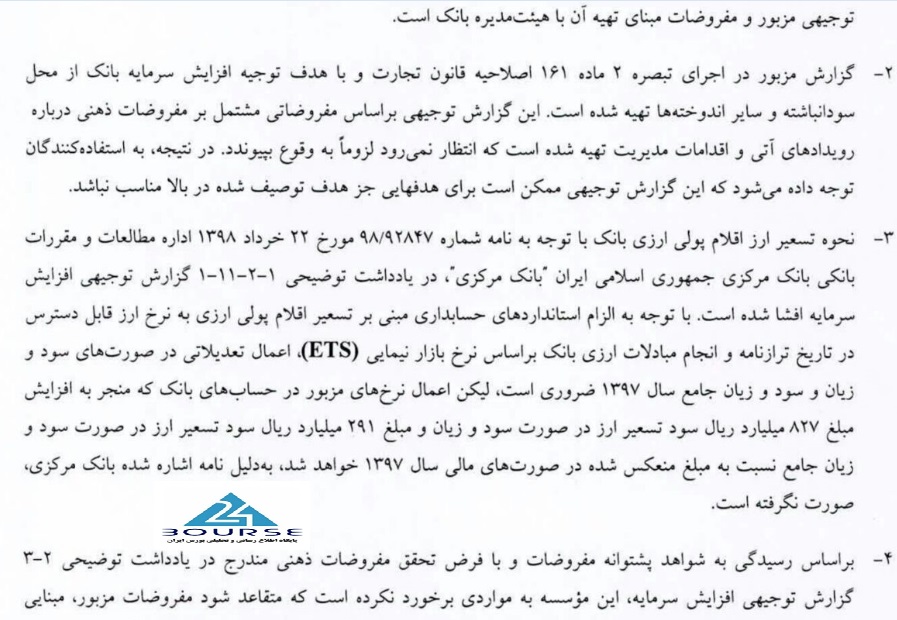 توجیهی مزبور و مفروضات مبنای تهیه آن با هیئت‌مدیره بانک است.

۲- گزارش مزبور در اجرای تبصره ۲ ماده ۱۶۱ اصلاحیه قانون تجارت و با هدف توجیه افزایش سرمایه بانک از محل سودانباشته و سایر اندوخته‌ها تهیه شده است. این گزارش توجیهی براساس مفروضاتی مشتمل بر مفروضات ذهنی درباره رویدادهای آتی و اقدامات مدیریت تهیه شده است که انتظار نمی‌رود لزوماً به وقوع بپیوندد. در نتیجه، به استفاده‌کنندگان توجه داده می‌شود که این گزارش توجیهی ممکن است برای هدفهایی جز هدف توصیف شده در بالا مناسب نباشد.

۳- نحوه تسعیر ارز اقلام پولی ارزی بانک با توجه به نامه شماره ۹۸/۹۲۸۴۷ مورخ ۲۲ خرداد ۱۳۹۸ اداره مطالعات و مقررات بانکی بانک مرکزی جمهوری اسلامی ایران "بانک مرکزی"، در یادداشت توضیحی ۱-۲-۱۱-۱ گزارش توجیهی افزایش سرمایه افشا شده است. با توجه به الزام استانداردهای حسابداری مبنی بر تسعیر اقلام پولی ارزی به نرخ ارز قابل دسترس در تاریخ ترازنامه و انجام مبادلات ارزی بانک براساس نرخ بازار نیمایی (ETS)، اعمال تعدیلاتی در صورت‌های سود و زیان و سود و زیان جامع سال ۱۳۹۷ ضروری است، لیکن اعمال نرخ‌های مزبور در حساب‌های بانک که منجر به افزایش مبلغ ۸۲۷ میلیارد ریال سود تسعیر ارز در صورت سود و زیان و مبلغ ۲۹۱ میلیارد ریال سود تسعیر ارز در صورت سود و زیان جامع نسبت به مبلغ منعکس شده در صورت‌های مالی سال ۱۳۹۷ خواهد شد، به‌دلیل نامه اشاره شده بانک مرکزی، صورت نگرفته است.

24 BOURSE
پایگاه اطلاع رسانی و تحلیلی بورس ایران

۴- براساس رسیدگی به شواهد پشتوانه مفروضات و با فرض تحقق مفروضات ذهنی مندرج در یادداشت توضیحی ۲-۳ گزارش توجیهی افزایش سرمایه، این مؤسسه به مواردی برخورد نکرده است که متقاعد شود مفروضات مزبور، مبنایی